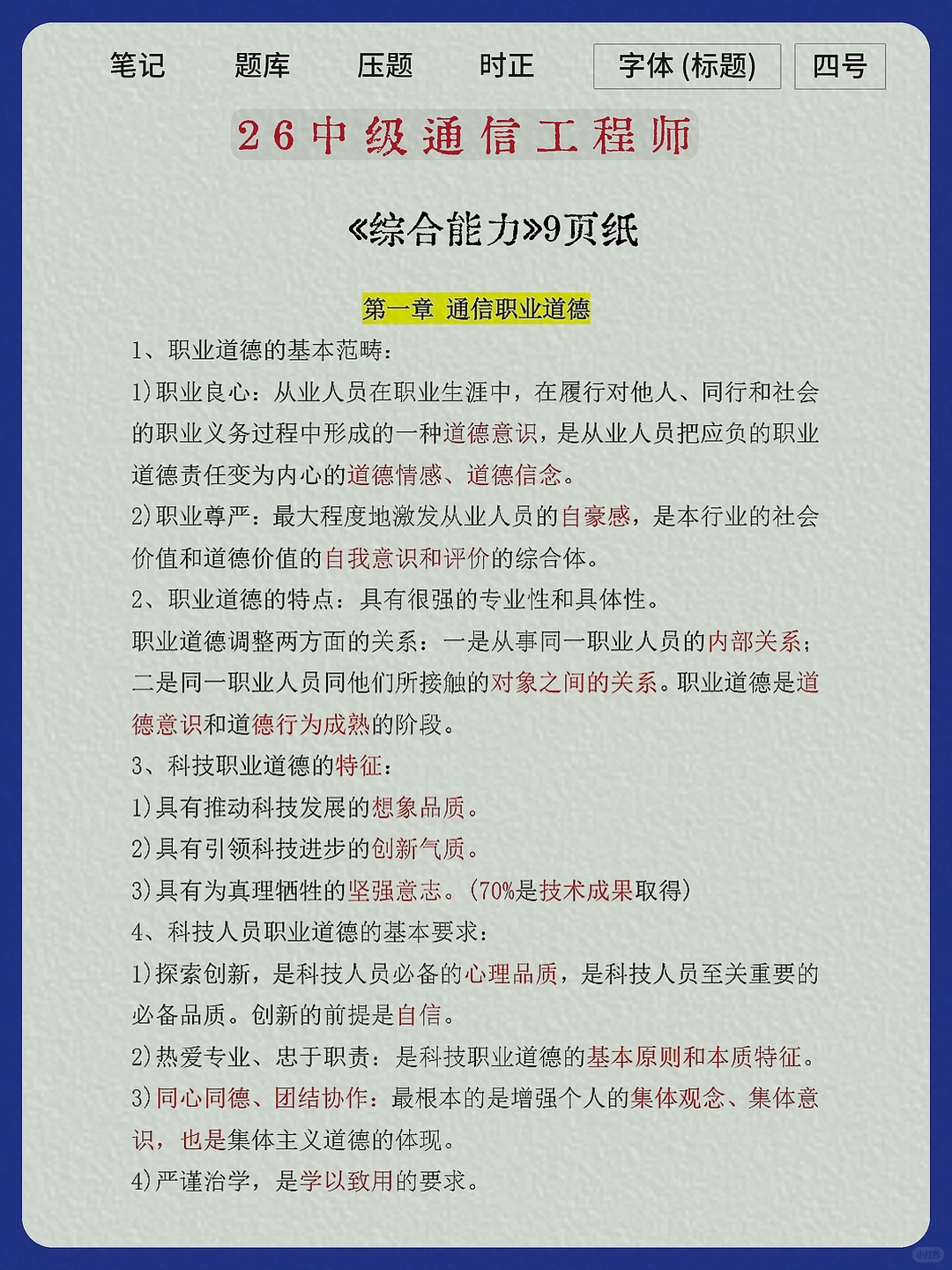 笔记　题库　压题　时正　字体 (标题)　四号

26中级通信工程师

«综合能力»9页纸

第一章 通信职业道德

1、职业道德的基本范畴:

1)职业良心：从业人员在职业生涯中，在履行对他人、同行和社会的职业义务过程中形成的一种道德意识，是从业人员把应负的职业道德责任变为内心的道德情感、道德信念。

2)职业尊严：最大程度地激发从业人员的自豪感，是本行业的社会价值和道德价值的自我意识和评价的综合体。

2、职业道德的特点：具有很强的专业性和具体性。

职业道德调整两方面的关系：一是从事同一职业人员的内部关系；二是同一职业人员同他们所接触的对象之间的关系。职业道德是道德意识和道德行为成熟的阶段。

3、科技职业道德的特征:

1)具有推动科技发展的想象品质。

2)具有引领科技进步的创新气质。

3)具有为真理牺牲的坚强意志。(70%是技术成果取得)

4、科技人员职业道德的基本要求:

1)探索创新，是科技人员必备的心理品质，是科技人员至关重要的必备品质。创新的前提是自信。

2)热爱专业、忠于职责：是科技职业道德的基本原则和本质特征。

3)同心同德、团结协作：最根本的是增强个人的集体观念、集体意识，也是集体主义道德的体现。

4)严谨治学，是学以致用的要求。